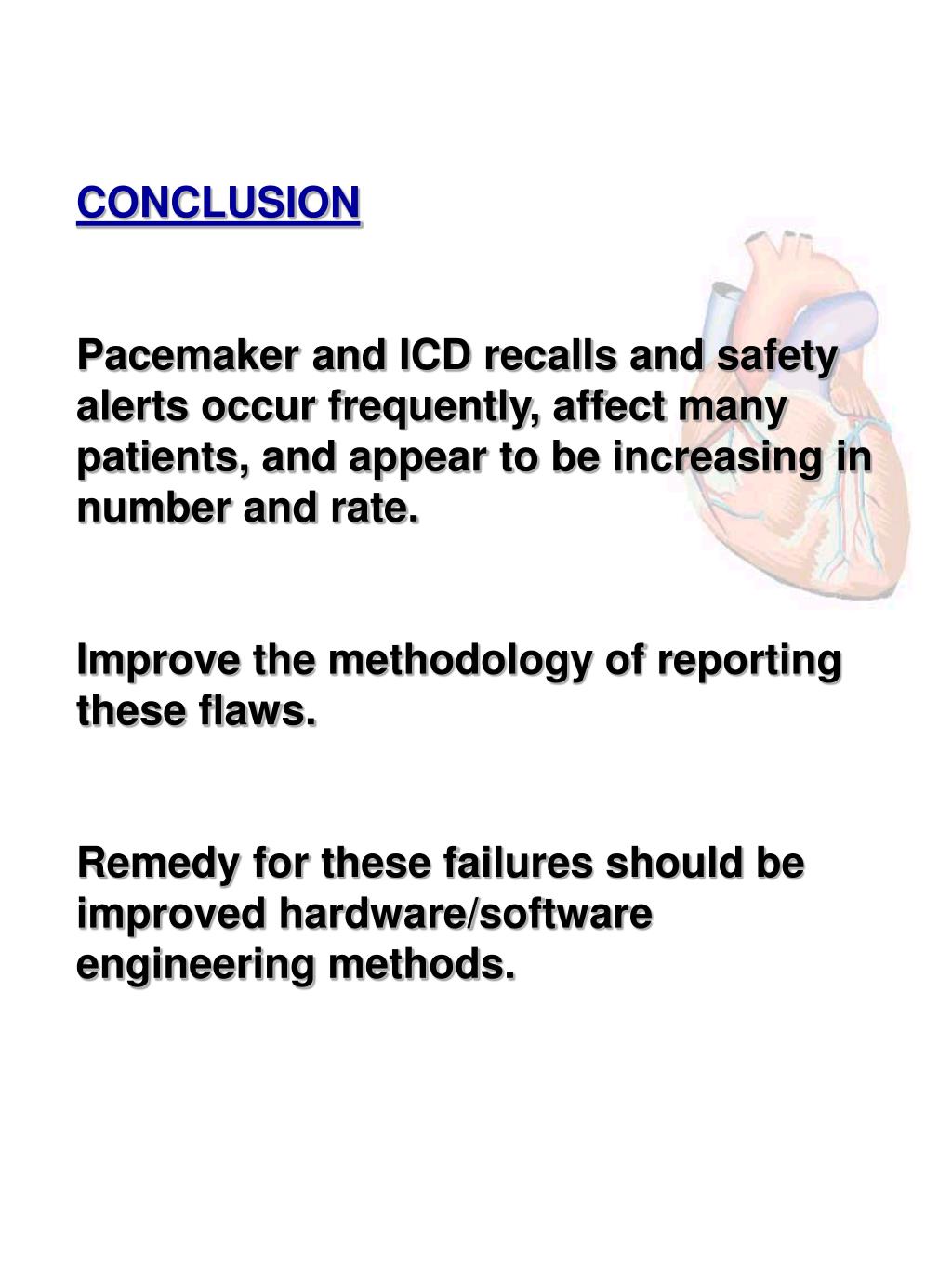 CONCLUSION

Pacemaker and ICD recalls and safety alerts occur frequently, affect many patients, and appear to be increasing in number and rate.

Improve the methodology of reporting these flaws.

Remedy for these failures should be improved hardware/software engineering methods.